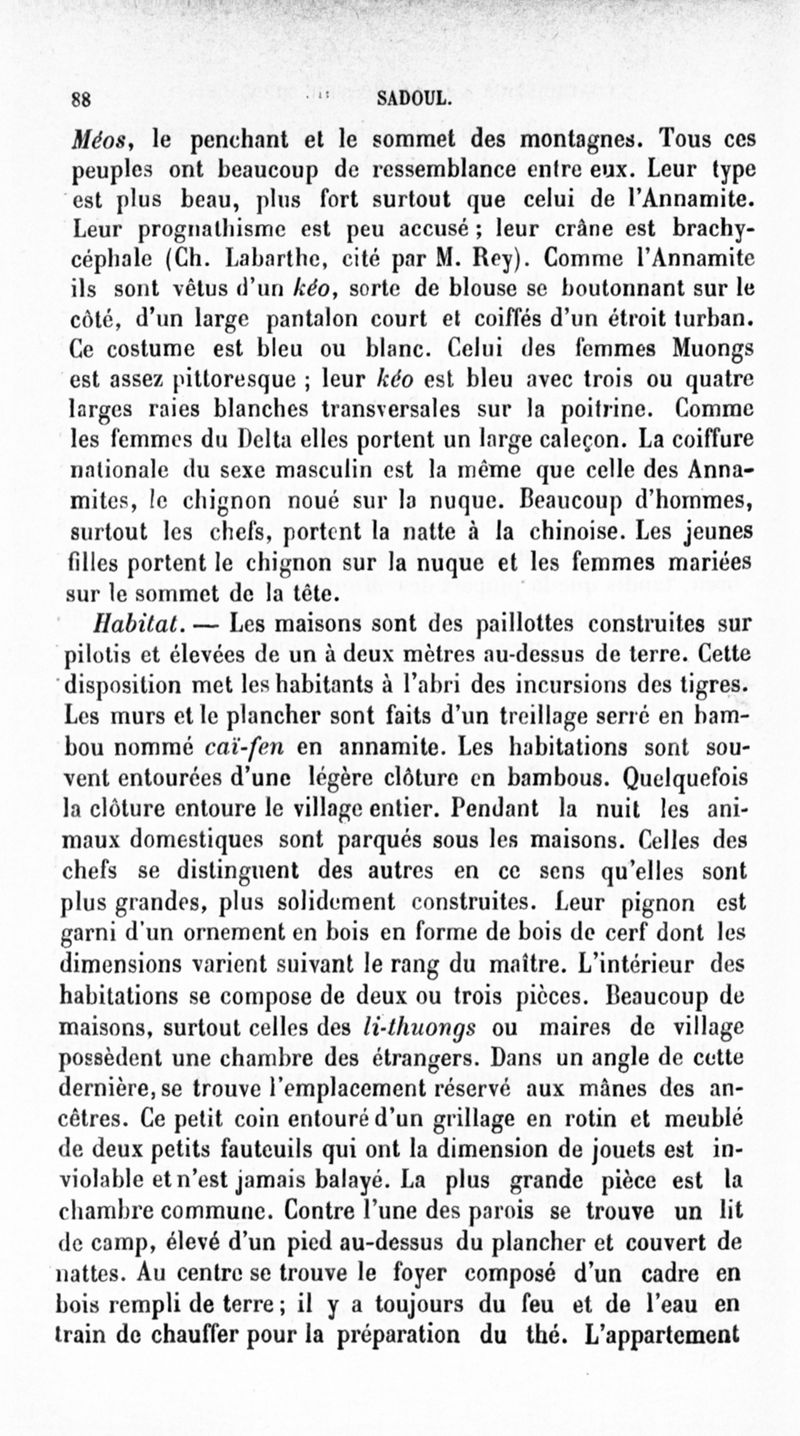 88 SADOUL.

Méos, le penchant et le sommet des montagnes. Tous ces peuples ont beaucoup de ressemblance entre eux. Leur type est plus beau, plus fort surtout que celui de l'Annamite. Leur prognathisme est peu accusé ; leur crâne est brachycéphale (Ch. Labarthe, cité par M. Rey). Comme l'Annamite ils sont vêtus d'un kéo, sorte de blouse se boutonnant sur le côté, d'un large pantalon court et coiffés d'un étroit turban. Ce costume est bleu ou blanc. Celui des femmes Muongs est assez pittoresque ; leur kéo est bleu avec trois ou quatre larges raies blanches transversales sur la poitrine. Comme les femmes du Delta elles portent un large caleçon. La coiffure nationale du sexe masculin est la même que celle des Annamites, le chignon noué sur la nuque. Beaucoup d'hommes, surtout les chefs, portent la natte à la chinoise. Les jeunes filles portent le chignon sur la nuque et les femmes mariées sur le sommet de la tête.

Habitat. — Les maisons sont des paillottes construites sur pilotis et élevées de un à deux mètres au-dessus de terre. Cette disposition met les habitants à l'abri des incursions des tigres. Les murs et le plancher sont faits d'un treillage serré en bambou nommé caï-fen en annamite. Les habitations sont souvent entourées d'une légère clôture en bambous. Quelquefois la clôture entoure le village entier. Pendant la nuit les animaux domestiques sont parqués sous les maisons. Celles des chefs se distinguent des autres en ce sens qu'elles sont plus grandes, plus solidement construites. Leur pignon est garni d'un ornement en bois en forme de bois de cerf dont les dimensions varient suivant le rang du maître. L'intérieur des habitations se compose de deux ou trois pièces. Beaucoup de maisons, surtout celles des li-thuongs ou maires de village possèdent une chambre des étrangers. Dans un angle de cette dernière, se trouve l'emplacement réservé aux mânes des ancêtres. Ce petit coin entouré d'un grillage en rotin et meublé de deux petits fauteuils qui ont la dimension de jouets est inviolable et n'est jamais balayé. La plus grande pièce est la chambre commune. Contre l'une des parois se trouve un lit de camp, élevé d'un pied au-dessus du plancher et couvert de nattes. Au centre se trouve le foyer composé d'un cadre en bois rempli de terre ; il y a toujours du feu et de l'eau en train de chauffer pour la préparation du thé. L'appartement